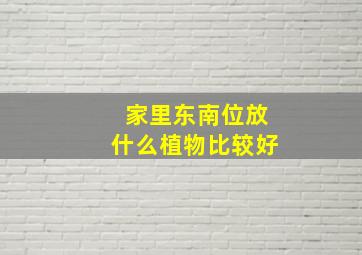 家里东南位放
什么植物比较好